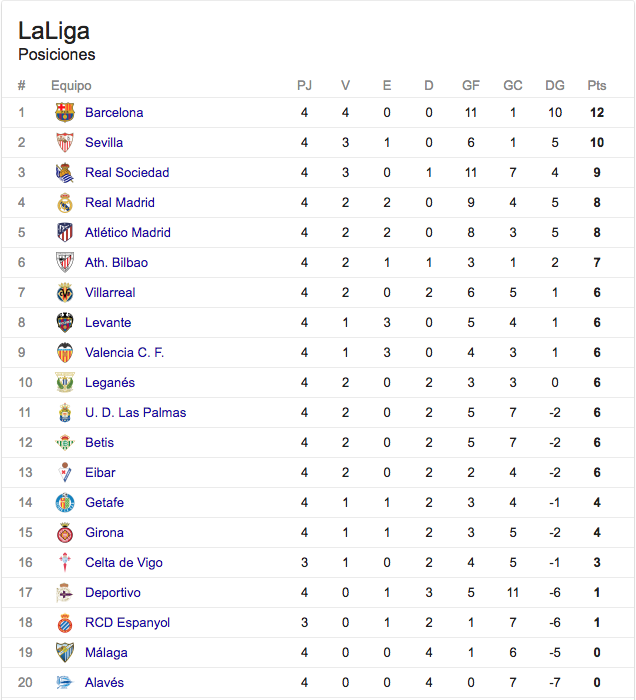 LaLiga
Posiciones

| # | Equipo | PJ | V | E | D | GF | GC | DG | Pts |
|---|---|---|---|---|---|---|---|---|---|
| 1 | Barcelona | 4 | 4 | 0 | 0 | 11 | 1 | 10 | 12 |
| 2 | Sevilla | 4 | 3 | 1 | 0 | 6 | 1 | 5 | 10 |
| 3 | Real Sociedad | 4 | 3 | 0 | 1 | 11 | 7 | 4 | 9 |
| 4 | Real Madrid | 4 | 2 | 2 | 0 | 9 | 4 | 5 | 8 |
| 5 | Atlético Madrid | 4 | 2 | 2 | 0 | 8 | 3 | 5 | 8 |
| 6 | Ath. Bilbao | 4 | 2 | 1 | 1 | 3 | 1 | 2 | 7 |
| 7 | Villarreal | 4 | 2 | 0 | 2 | 6 | 5 | 1 | 6 |
| 8 | Levante | 4 | 1 | 3 | 0 | 5 | 4 | 1 | 6 |
| 9 | Valencia C. F. | 4 | 1 | 3 | 0 | 4 | 3 | 1 | 6 |
| 10 | Leganés | 4 | 2 | 0 | 2 | 3 | 3 | 0 | 6 |
| 11 | U. D. Las Palmas | 4 | 2 | 0 | 2 | 5 | 7 | -2 | 6 |
| 12 | Betis | 4 | 2 | 0 | 2 | 5 | 7 | -2 | 6 |
| 13 | Eibar | 4 | 2 | 0 | 2 | 2 | 4 | -2 | 6 |
| 14 | Getafe | 4 | 1 | 1 | 2 | 3 | 4 | -1 | 4 |
| 15 | Girona | 4 | 1 | 1 | 2 | 3 | 5 | -2 | 4 |
| 16 | Celta de Vigo | 3 | 1 | 0 | 2 | 4 | 5 | -1 | 3 |
| 17 | Deportivo | 4 | 0 | 1 | 3 | 5 | 11 | -6 | 1 |
| 18 | RCD Espanyol | 3 | 0 | 1 | 2 | 1 | 7 | -6 | 1 |
| 19 | Málaga | 4 | 0 | 0 | 4 | 1 | 6 | -5 | 0 |
| 20 | Alavés | 4 | 0 | 0 | 4 | 0 | 7 | -7 | 0 |